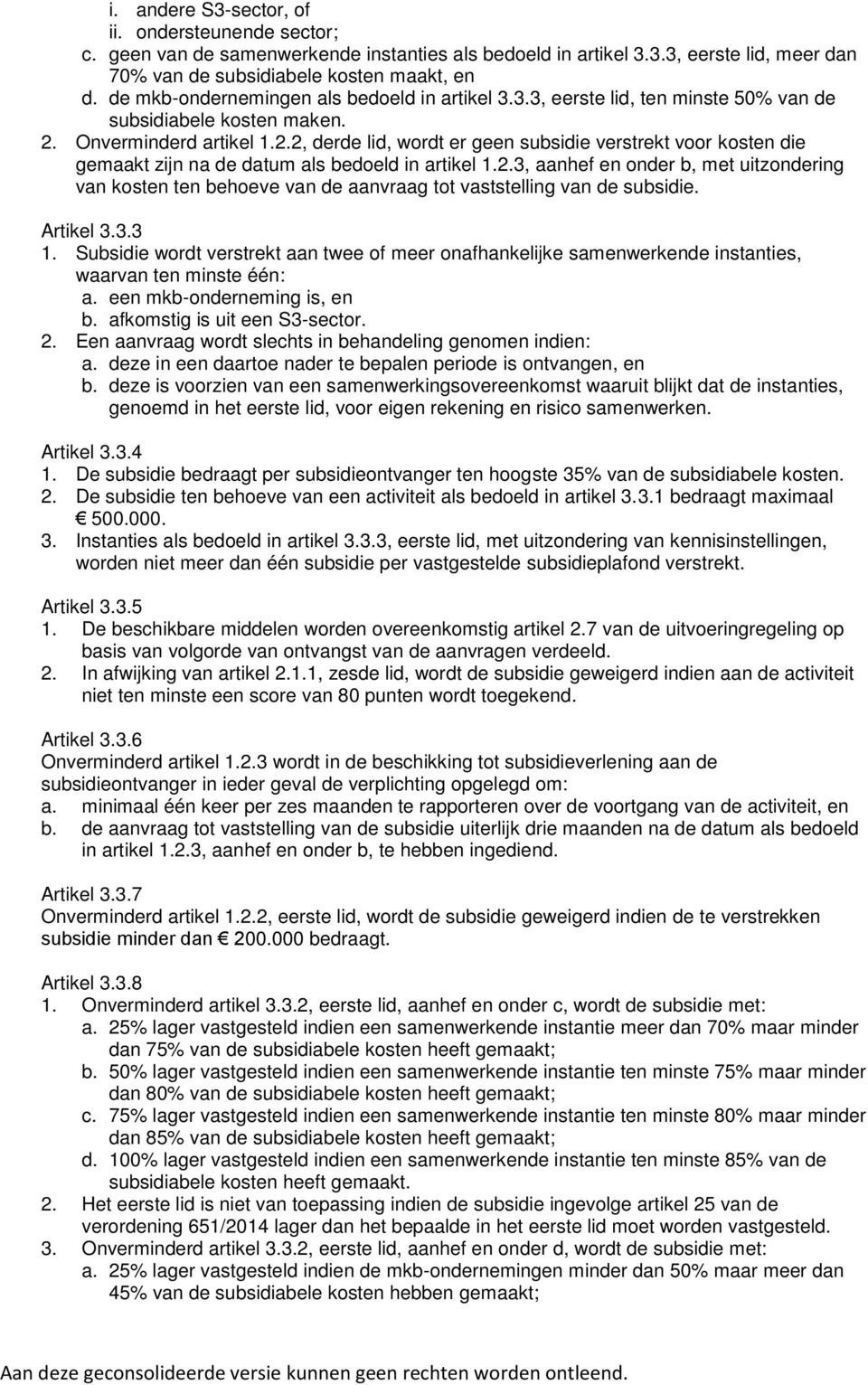 i. andere S3-sector, of
ii. ondersteunende sector;
c. geen van de samenwerkende instanties als bedoeld in artikel 3.3.3, eerste lid, meer dan 70% van de subsidiabele kosten maakt, en
d. de mkb-ondernemingen als bedoeld in artikel 3.3.3, eerste lid, ten minste 50% van de subsidiabele kosten maken.
2. Onverminderd artikel 1.2.2, derde lid, wordt er geen subsidie verstrekt voor kosten die gemaakt zijn na de datum als bedoeld in artikel 1.2.3, aanhef en onder b, met uitzondering van kosten ten behoeve van de aanvraag tot vaststelling van de subsidie.

Artikel 3.3.3
1. Subsidie wordt verstrekt aan twee of meer onafhankelijke samenwerkende instanties, waarvan ten minste één:
a. een mkb-onderneming is, en
b. afkomstig is uit een S3-sector.
2. Een aanvraag wordt slechts in behandeling genomen indien:
a. deze in een daartoe nader te bepalen periode is ontvangen, en
b. deze is voorzien van een samenwerkingsovereenkomst waaruit blijkt dat de instanties, genoemd in het eerste lid, voor eigen rekening en risico samenwerken.

Artikel 3.3.4
1. De subsidie bedraagt per subsidieontvanger ten hoogste 35% van de subsidiabele kosten.
2. De subsidie ten behoeve van een activiteit als bedoeld in artikel 3.3.1 bedraagt maximaal € 500.000.
3. Instanties als bedoeld in artikel 3.3.3, eerste lid, met uitzondering van kennisinstellingen, worden niet meer dan één subsidie per vastgestelde subsidieplafond verstrekt.

Artikel 3.3.5
1. De beschikbare middelen worden overeenkomstig artikel 2.7 van de uitvoeringregeling op basis van volgorde van ontvangst van de aanvragen verdeeld.
2. In afwijking van artikel 2.1.1, zesde lid, wordt de subsidie geweigerd indien aan de activiteit niet ten minste een score van 80 punten wordt toegekend.

Artikel 3.3.6
Onverminderd artikel 1.2.3 wordt in de beschikking tot subsidieverlening aan de subsidieontvanger in ieder geval de verplichting opgelegd om:
a. minimaal één keer per zes maanden te rapporteren over de voortgang van de activiteit, en
b. de aanvraag tot vaststelling van de subsidie uiterlijk drie maanden na de datum als bedoeld in artikel 1.2.3, aanhef en onder b, te hebben ingediend.

Artikel 3.3.7
Onverminderd artikel 1.2.2, eerste lid, wordt de subsidie geweigerd indien de te verstrekken subsidie minder dan € 200.000 bedraagt.

Artikel 3.3.8
1. Onverminderd artikel 3.3.2, eerste lid, aanhef en onder c, wordt de subsidie met:
a. 25% lager vastgesteld indien een samenwerkende instantie meer dan 70% maar minder dan 75% van de subsidiabele kosten heeft gemaakt;
b. 50% lager vastgesteld indien een samenwerkende instantie ten minste 75% maar minder dan 80% van de subsidiabele kosten heeft gemaakt;
c. 75% lager vastgesteld indien een samenwerkende instantie ten minste 80% maar minder dan 85% van de subsidiabele kosten heeft gemaakt;
d. 100% lager vastgesteld indien een samenwerkende instantie ten minste 85% van de subsidiabele kosten heeft gemaakt.
2. Het eerste lid is niet van toepassing indien de subsidie ingevolge artikel 25 van de verordening 651/2014 lager dan het bepaalde in het eerste lid moet worden vastgesteld.
3. Onverminderd artikel 3.3.2, eerste lid, aanhef en onder d, wordt de subsidie met:
a. 25% lager vastgesteld indien de mkb-ondernemingen minder dan 50% maar meer dan 45% van de subsidiabele kosten hebben gemaakt;

Aan deze geconsolideerde versie kunnen geen rechten worden ontleend.